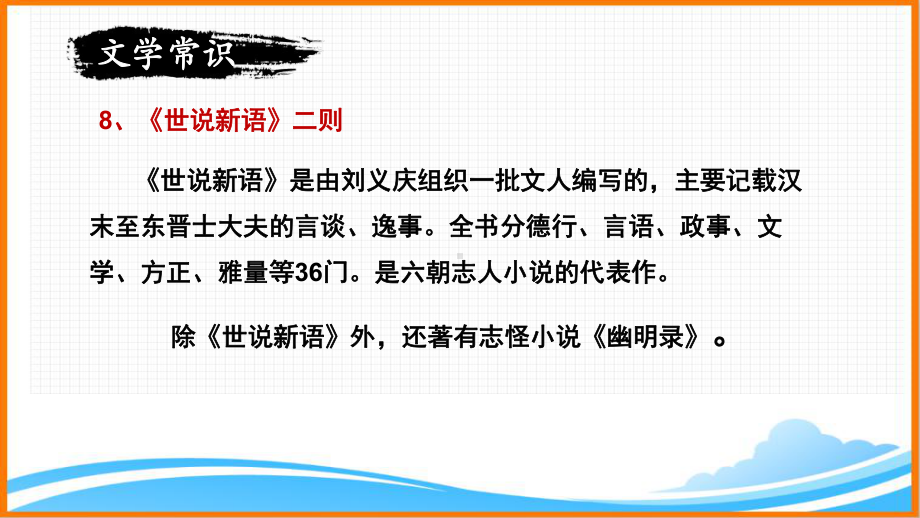 文学常识

8、《世说新语》二则

《世说新语》是由刘义庆组织一批文人编写的，主要记载汉末至东晋士大夫的言谈、逸事。全书分德行、言语、政事、文学、方正、雅量等36门。是六朝志人小说的代表作。

除《世说新语》外，还著有志怪小说《幽明录》。